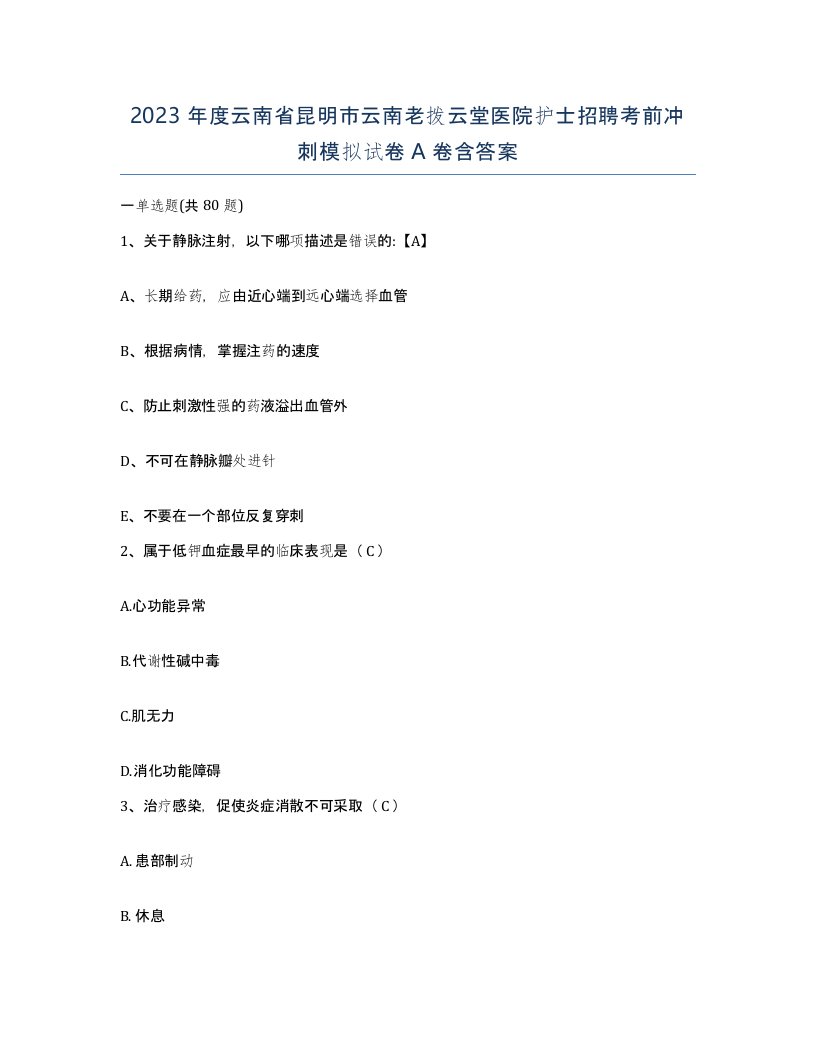 2023 年度云南省昆明市云南老拨云堂医院护士招聘考前冲刺模拟试卷 A 卷含答案

一单选题(共 80 题)

1、关于静脉注射，以下哪项描述是错误的:【A】

A、长期给药，应由近心端到远心端选择血管

B、根据病情，掌握注药的速度

C、防止刺激性强的药液溢出血管外

D、不可在静脉瓣处进针

E、不要在一个部位反复穿刺

2、属于低钾血症最早的临床表现是（C）

A.心功能异常

B.代谢性碱中毒

C.肌无力

D.消化功能障碍

3、治疗感染，促使炎症消散不可采取（C）

A. 患部制动

B. 休息